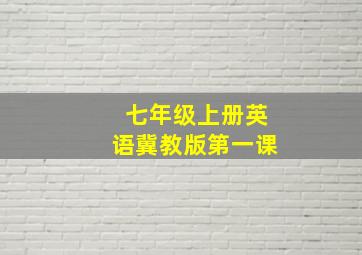 七年级上册英语冀教版第一课